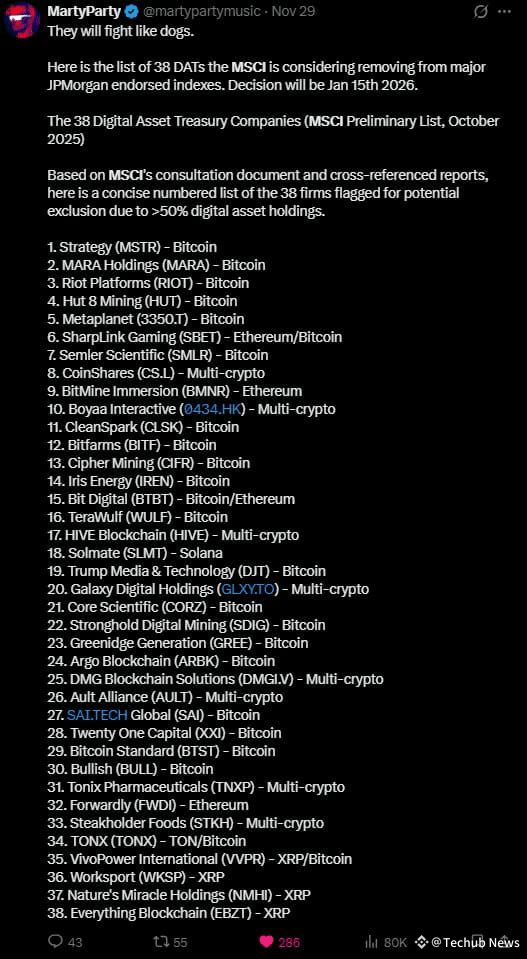 MartyParty @martypartymusic · Nov 29

They will fight like dogs.

Here is the list of 38 DATs the MSCI is considering removing from major JPMorgan endorsed indexes. Decision will be Jan 15th 2026.

The 38 Digital Asset Treasury Companies (MSCI Preliminary List, October 2025)

Based on MSCI's consultation document and cross-referenced reports, here is a concise numbered list of the 38 firms flagged for potential exclusion due to >50% digital asset holdings.

1. Strategy (MSTR) - Bitcoin
2. MARA Holdings (MARA) - Bitcoin
3. Riot Platforms (RIOT) - Bitcoin
4. Hut 8 Mining (HUT) - Bitcoin
5. Metaplanet (3350.T) - Bitcoin
6. SharpLink Gaming (SBET) - Ethereum/Bitcoin
7. Semler Scientific (SMLR) - Bitcoin
8. CoinShares (CS.L) - Multi-crypto
9. BitMine Immersion (BMNR) - Ethereum
10. Boyaa Interactive (0434.HK) - Multi-crypto
11. CleanSpark (CLSK) - Bitcoin
12. Bitfarms (BITF) - Bitcoin
13. Cipher Mining (CIFR) - Bitcoin
14. Iris Energy (IREN) - Bitcoin
15. Bit Digital (BTBT) - Bitcoin/Ethereum
16. TeraWulf (WULF) - Bitcoin
17. HIVE Blockchain (HIVE) - Multi-crypto
18. Solmate (SLMT) - Solana
19. Trump Media & Technology (DJT) - Bitcoin
20. Galaxy Digital Holdings (GLXY.TO) - Multi-crypto
21. Core Scientific (CORZ) - Bitcoin
22. Stronghold Digital Mining (SDIG) - Bitcoin
23. Greenidge Generation (GREE) - Bitcoin
24. Argo Blockchain (ARBK) - Bitcoin
25. DMG Blockchain Solutions (DMGI.V) - Multi-crypto
26. Ault Alliance (AULT) - Multi-crypto
27. SAI.TECH Global (SAI) - Bitcoin
28. Twenty One Capital (XXI) - Bitcoin
29. Bitcoin Standard (BTST) - Bitcoin
30. Bullish (BULL) - Bitcoin
31. Tonix Pharmaceuticals (TNXP) - Multi-crypto
32. Forwardly (FWDI) - Ethereum
33. Steakholder Foods (STKH) - Multi-crypto
34. TONX (TONX) - TON/Bitcoin
35. VivoPower International (VVPR) - XRP/Bitcoin
36. Worksport (WKSP) - XRP
37. Nature's Miracle Holdings (NMHI) - XRP
38. Everything Blockchain (EBZT) - XRP

43 55 286 80K @Techub News